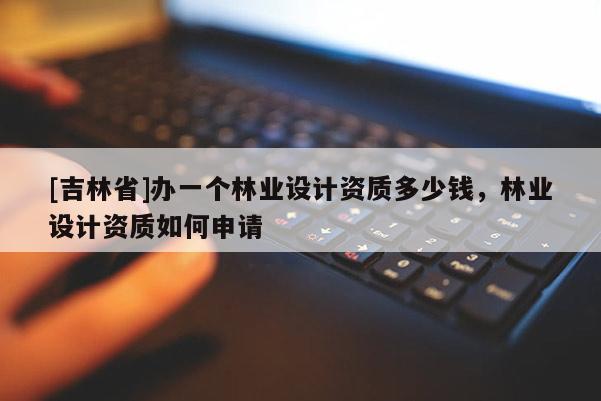 [吉林省]办一个林业设计资质多少钱，林业设计资质如何申请